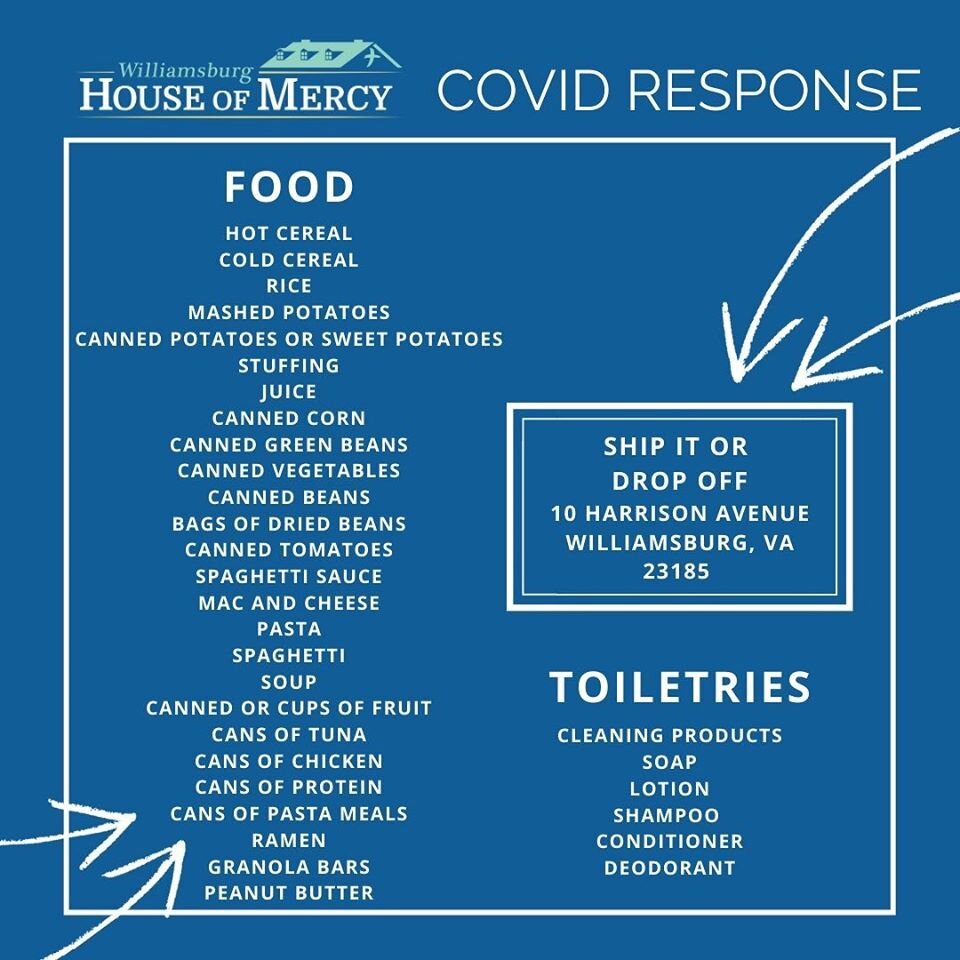 Williamsburg
HOUSE OF MERCY

COVID RESPONSE

FOOD

HOT CEREAL
COLD CEREAL
RICE
MASHED POTATOES
CANNED POTATOES OR SWEET POTATOES
STUFFING
JUICE
CANNED CORN
CANNED GREEN BEANS
CANNED VEGETABLES
CANNED BEANS
BAGS OF DRIED BEANS
CANNED TOMATOES
SPAGHETTI SAUCE
MAC AND CHEESE
PASTA
SPAGHETTI
SOUP
CANNED OR CUPS OF FRUIT
CANS OF TUNA
CANS OF CHICKEN
CANS OF PROTEIN
CANS OF PASTA MEALS
RAMEN
GRANOLA BARS
PEANUT BUTTER

SHIP IT OR
DROP OFF
10 HARRISON AVENUE
WILLIAMSBURG, VA
23185

TOILETRIES

CLEANING PRODUCTS
SOAP
LOTION
SHAMPOO
CONDITIONER
DEODORANT